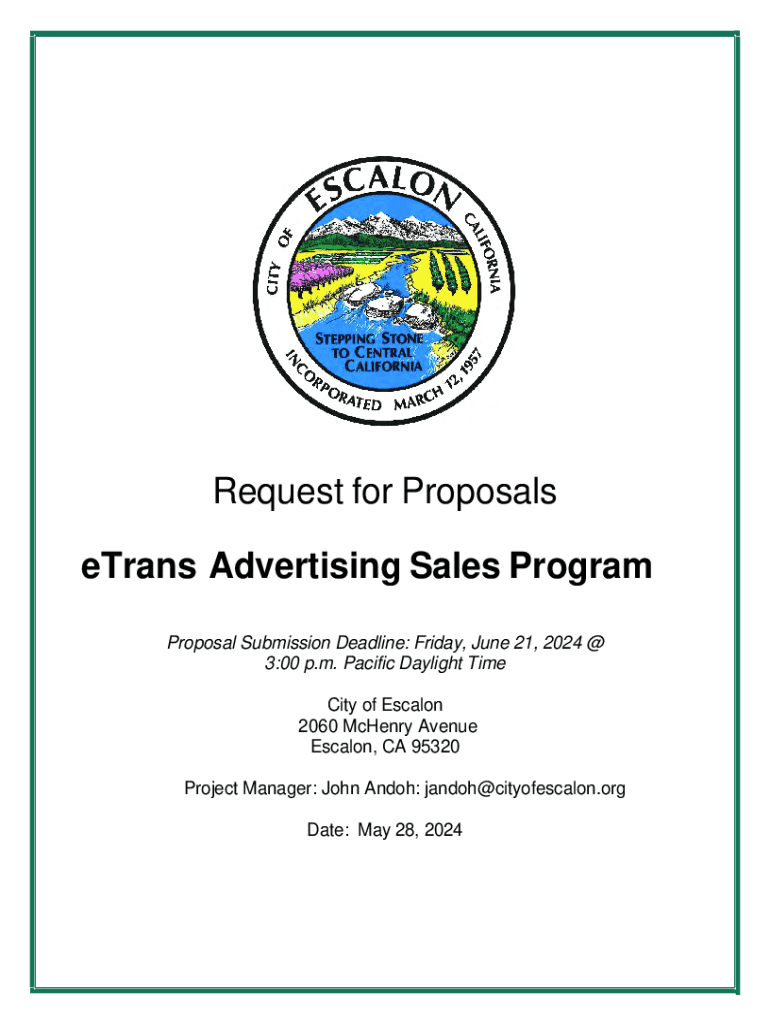 CITY OF ESCALON CALIFORNIA
STEPPING STONE TO CENTRAL CALIFORNIA
INCORPORATED MARCH 12, 1957

Request for Proposals

eTrans Advertising Sales Program

Proposal Submission Deadline: Friday, June 21, 2024 @ 3:00 p.m. Pacific Daylight Time

City of Escalon
2060 McHenry Avenue
Escalon, CA 95320

Project Manager: John Andoh: jandoh@cityofescalon.org

Date: May 28, 2024